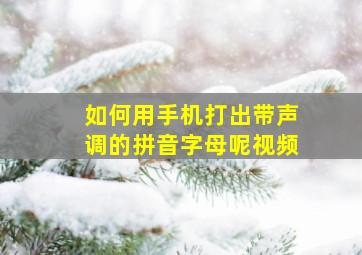 如何用手机打出带声调的拼音字母呢视频